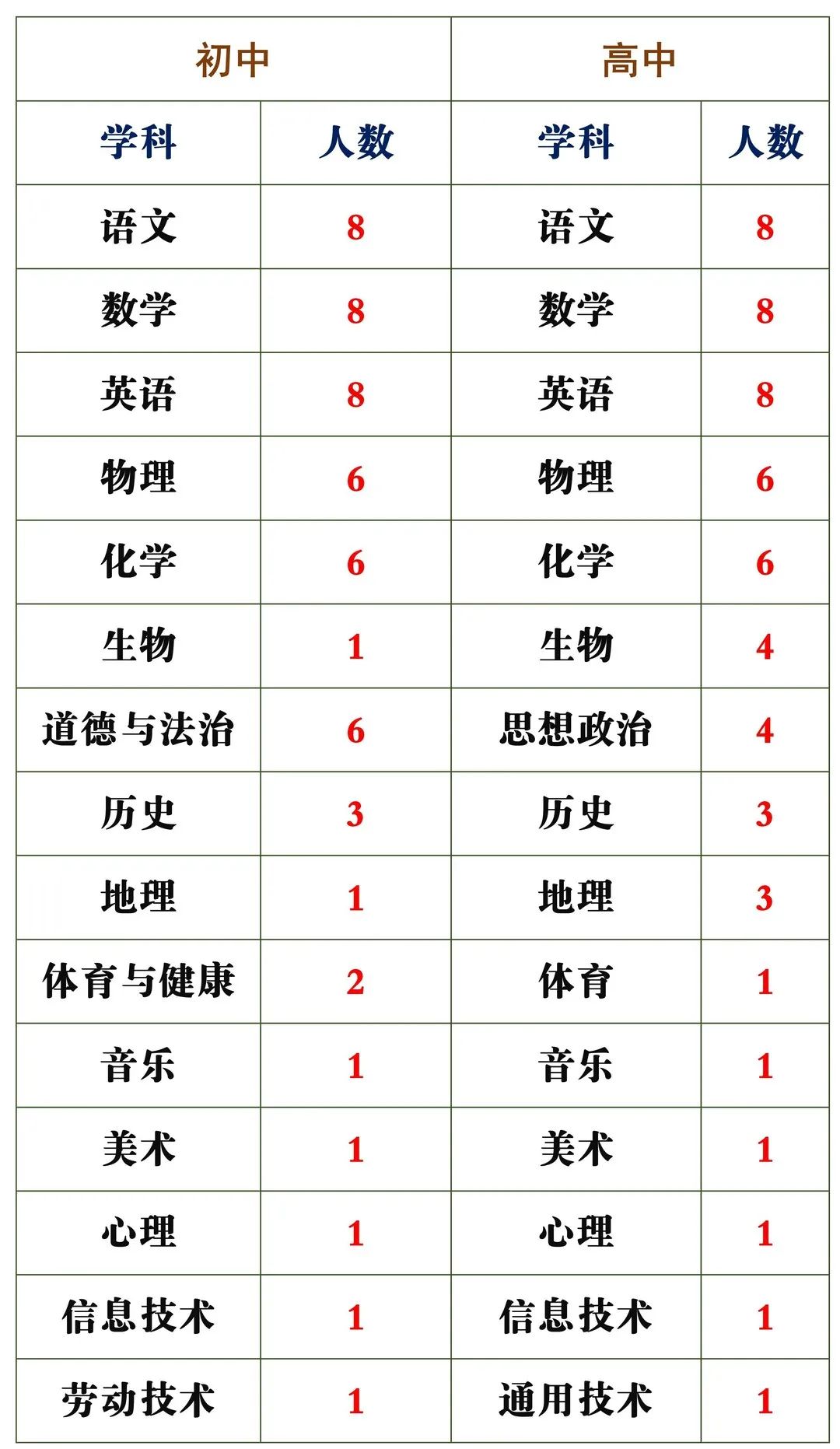 | 初中 | | 高中 | |
|---|---|---|---|
| 学科 | 人数 | 学科 | 人数 |
| 语文 | 8 | 语文 | 8 |
| 数学 | 8 | 数学 | 8 |
| 英语 | 8 | 英语 | 8 |
| 物理 | 6 | 物理 | 6 |
| 化学 | 6 | 化学 | 6 |
| 生物 | 1 | 生物 | 4 |
| 道德与法治 | 6 | 思想政治 | 4 |
| 历史 | 3 | 历史 | 3 |
| 地理 | 1 | 地理 | 3 |
| 体育与健康 | 2 | 体育 | 1 |
| 音乐 | 1 | 音乐 | 1 |
| 美术 | 1 | 美术 | 1 |
| 心理 | 1 | 心理 | 1 |
| 信息技术 | 1 | 信息技术 | 1 |
| 劳动技术 | 1 | 通用技术 | 1 |